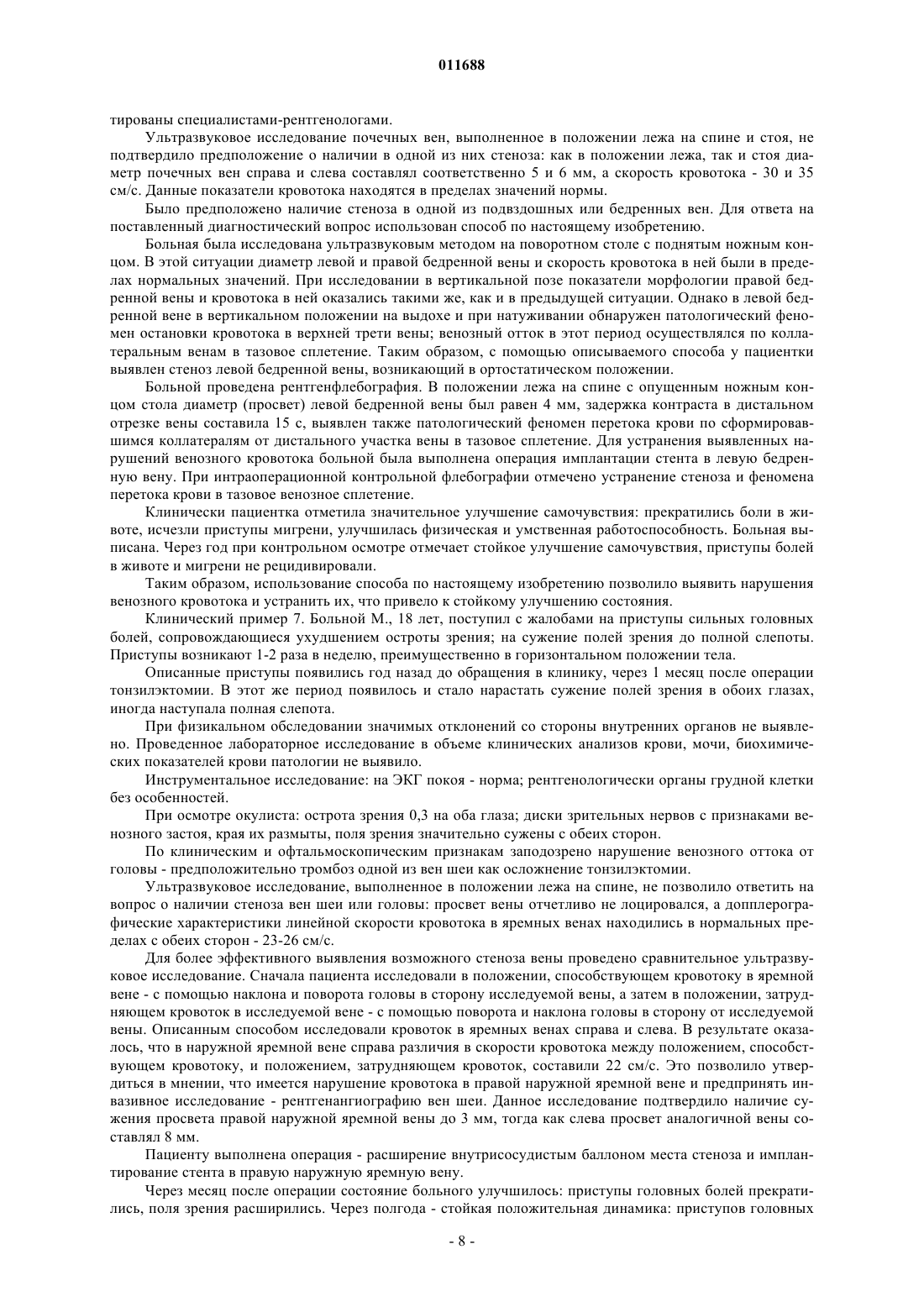 011688

тированы специалистами-рентгенологами.

Ультразвуковое исследование почечных вен, выполненное в положении лежа на спине и стоя, не подтвердило предположение о наличии в одной из них стеноза: как в положении лежа, так и стоя диаметр почечных вен справа и слева составлял соответственно 5 и 6 мм, а скорость кровотока - 30 и 35 см/с. Данные показатели кровотока находятся в пределах значений нормы.

Было предположено наличие стеноза в одной из подвздошных или бедренных вен. Для ответа на поставленный диагностический вопрос использован способ по настоящему изобретению.

Больная была исследована ультразвуковым методом на поворотном столе с поднятым ножным концом. В этой ситуации диаметр левой и правой бедренной вены и скорость кровотока в ней были в пределах нормальных значений. При исследовании в вертикальной позе показатели морфологии правой бедренной вены и кровотока в ней оказались такими же, как и в предыдущей ситуации. Однако в левой бедренной вене в вертикальном положении на выдохе и при натуживании обнаружен патологический феномен остановки кровотока в верхней трети вены; венозный отток в этот период осуществлялся по коллатеральным венам в тазовое сплетение. Таким образом, с помощью описываемого способа у пациентки выявлен стеноз левой бедренной вены, возникающий в ортостатическом положении.

Больной проведена рентгенфлебография. В положении лежа на спине с опущенным ножным концом стола диаметр (просвет) левой бедренной вены был равен 4 мм, задержка контраста в дистальном отрезке вены составила 15 с, выявлен также патологический феномен перетока крови по сформировавшимся коллатералям от дистального участка вены в тазовое сплетение. Для устранения выявленных нарушений венозного кровотока больной была выполнена операция имплантации стента в левую бедренную вену. При интраоперационной контрольной флебографии отмечено устранение стеноза и феномена перетока крови в тазовое венозное сплетение.

Клинически пациентка отметила значительное улучшение самочувствия: прекратились боли в животе, исчезли приступы мигрени, улучшилась физическая и умственная работоспособность. Больная выписана. Через год при контрольном осмотре отмечает стойкое улучшение самочувствия, приступы болей в животе и мигрени не рецидивировали.

Таким образом, использование способа по настоящему изобретению позволило выявить нарушения венозного кровотока и устранить их, что привело к стойкому улучшению состояния.

Клинический пример 7. Больной М., 18 лет, поступил с жалобами на приступы сильных головных болей, сопровождающиеся ухудшением остроты зрения; на сужение полей зрения до полной слепоты. Приступы возникают 1-2 раза в неделю, преимущественно в горизонтальном положении тела.

Описанные приступы появились год назад до обращения в клинику, через 1 месяц после операции тонзилэктомии. В этот же период появилось и стало нарастать сужение полей зрения в обоих глазах, иногда наступала полная слепота.

При физикальном обследовании значимых отклонений со стороны внутренних органов не выявлено. Проведенное лабораторное исследование в объеме клинических анализов крови, мочи, биохимических показателей крови патологии не выявило.

Инструментальное исследование: на ЭКГ покоя - норма; рентгенологически органы грудной клетки без особенностей.

При осмотре окулиста: острота зрения 0,3 на оба глаза; диски зрительных нервов с признаками венозного застоя, края их размыты, поля зрения значительно сужены с обеих сторон.

По клиническим и офтальмоскопическим признакам заподозрено нарушение венозного оттока от головы - предположительно тромбоз одной из вен шеи как осложнение тонзилэктомии.

Ультразвуковое исследование, выполненное в положении лежа на спине, не позволило ответить на вопрос о наличии стеноза вен шеи или головы: просвет вены отчетливо не лоцировался, а допплерографические характеристики линейной скорости кровотока в яремных венах находились в нормальных пределах с обеих сторон - 23-26 см/с.

Для более эффективного выявления возможного стеноза вены проведено сравнительное ультразвуковое исследование. Сначала пациента исследовали в положении, способствующем кровотоку в яремной вене - с помощью наклона и поворота головы в сторону исследуемой вены, а затем в положении, затрудняющем кровоток в исследуемой вене - с помощью поворота и наклона головы в сторону от исследуемой вены. Описанным способом исследовали кровоток в яремных венах справа и слева. В результате оказалось, что в наружной яремной вене справа различия в скорости кровотока между положением, способствующем кровотоку, и положением, затрудняющем кровоток, составили 22 см/с. Это позволило утвердиться в мнении, что имеется нарушение кровотока в правой наружной яремной вене и предпринять инвазивное исследование - рентгенангиографию вен шеи. Данное исследование подтвердило наличие сужения просвета правой наружной яремной вены до 3 мм, тогда как слева просвет аналогичной вены составлял 8 мм.

Пациенту выполнена операция - расширение внутрисосудистым баллоном места стеноза и имплантирование стента в правую наружную яремную вену.

Через месяц после операции состояние больного улучшилось: приступы головных болей прекратились, поля зрения расширились. Через полгода - стойкая положительная динамика: приступов головных

- 8 -